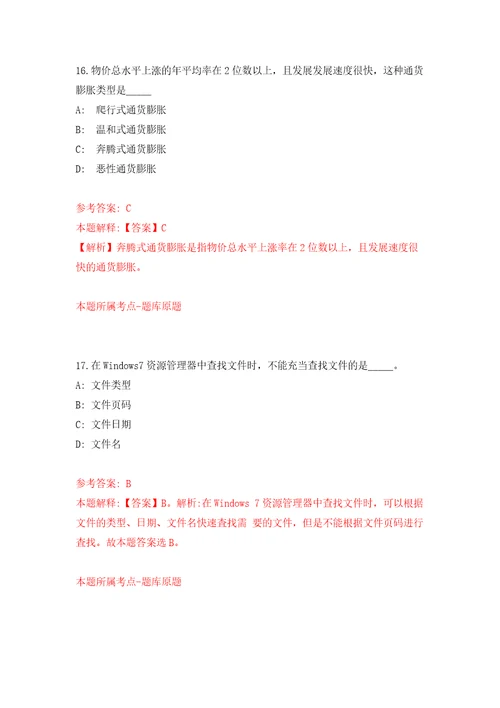 16.物价总水平上涨的年平均率在2位数以上，且发展发展速度很快，这种通货膨胀类型是_____

A: 爬行式通货膨胀

B: 温和式通货膨胀

C: 奔腾式通货膨胀

D: 恶性通货膨胀

参考答案: C

本题解释:【答案】C

【解析】奔腾式通货膨胀是指物价总水平上涨率在2位数以上，且发展速度很快的通货膨胀。

本题所属考点-题库原题

17.在Windows7资源管理器中查找文件时，不能充当查找文件的是_____。

A: 文件类型

B: 文件页码

C: 文件日期

D: 文件名

参考答案: B

本题解释:【答案】B。解析:在Windows 7资源管理器中查找文件时，可以根据文件的类型、日期、文件名快速查找需 要的文件，但是不能根据文件页码进行查找。故本题答案选B。

本题所属考点-题库原题